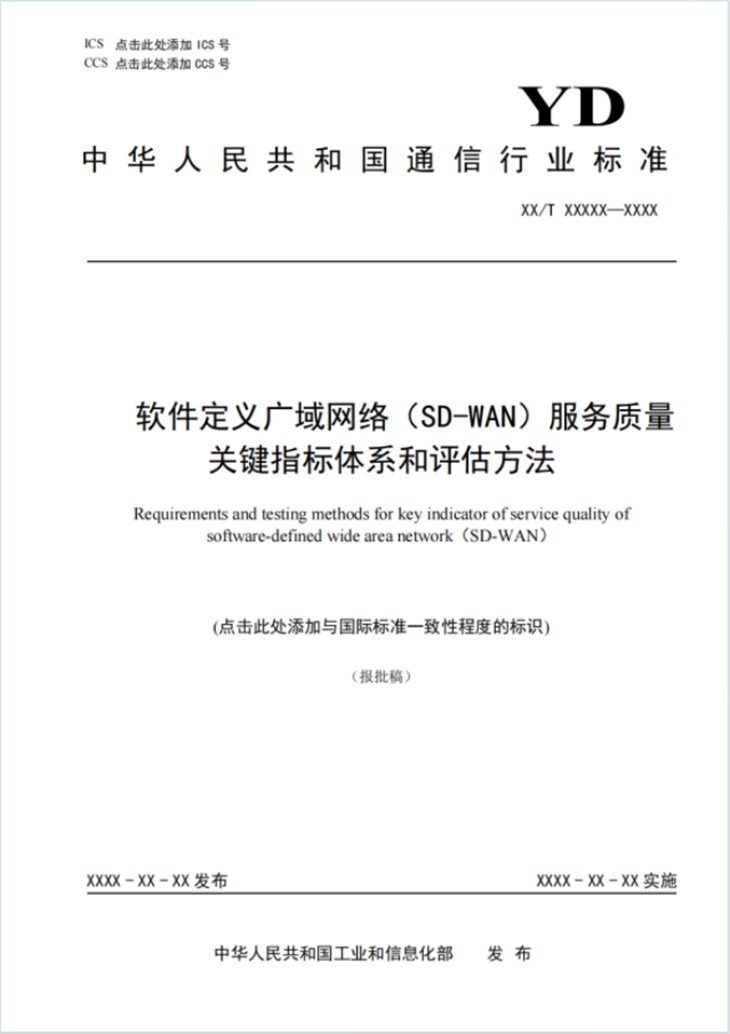 ICS 点击此处添加 ICS 号
CCS 点击此处添加 CCS 号

YD

中华人民共和国通信行业标准

XX/T XXXXX—XXXX

软件定义广域网络（SD-WAN）服务质量关键指标体系和评估方法

Requirements and testing methods for key indicator of service quality of software-defined wide area network（SD-WAN）

(点击此处添加与国际标准一致性程度的标识)

（报批稿）

XXXX - XX - XX 发布

XXXX - XX - XX 实施

中华人民共和国工业和信息化部　发 布